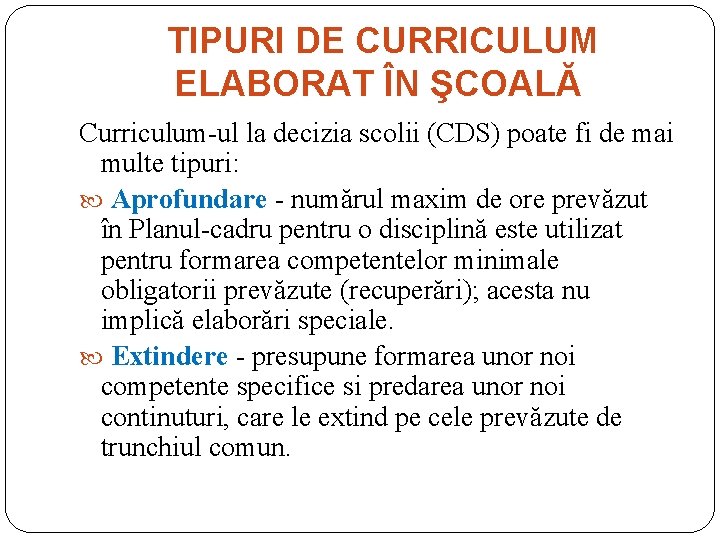 TIPURI DE CURRICULUM ELABORAT ÎN ŞCOALĂ

Curriculum-ul la decizia scolii (CDS) poate fi de mai multe tipuri:

Aprofundare - numărul maxim de ore prevăzut în Planul-cadru pentru o disciplină este utilizat pentru formarea competentelor minimale obligatorii prevăzute (recuperări); acesta nu implică elaborări speciale.

Extindere - presupune formarea unor noi competente specifice si predarea unor noi continuturi, care le extind pe cele prevăzute de trunchiul comun.